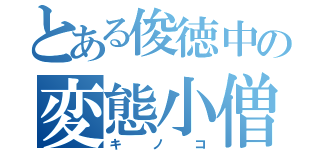 とある俊徳中の
変態小僧
キノコ